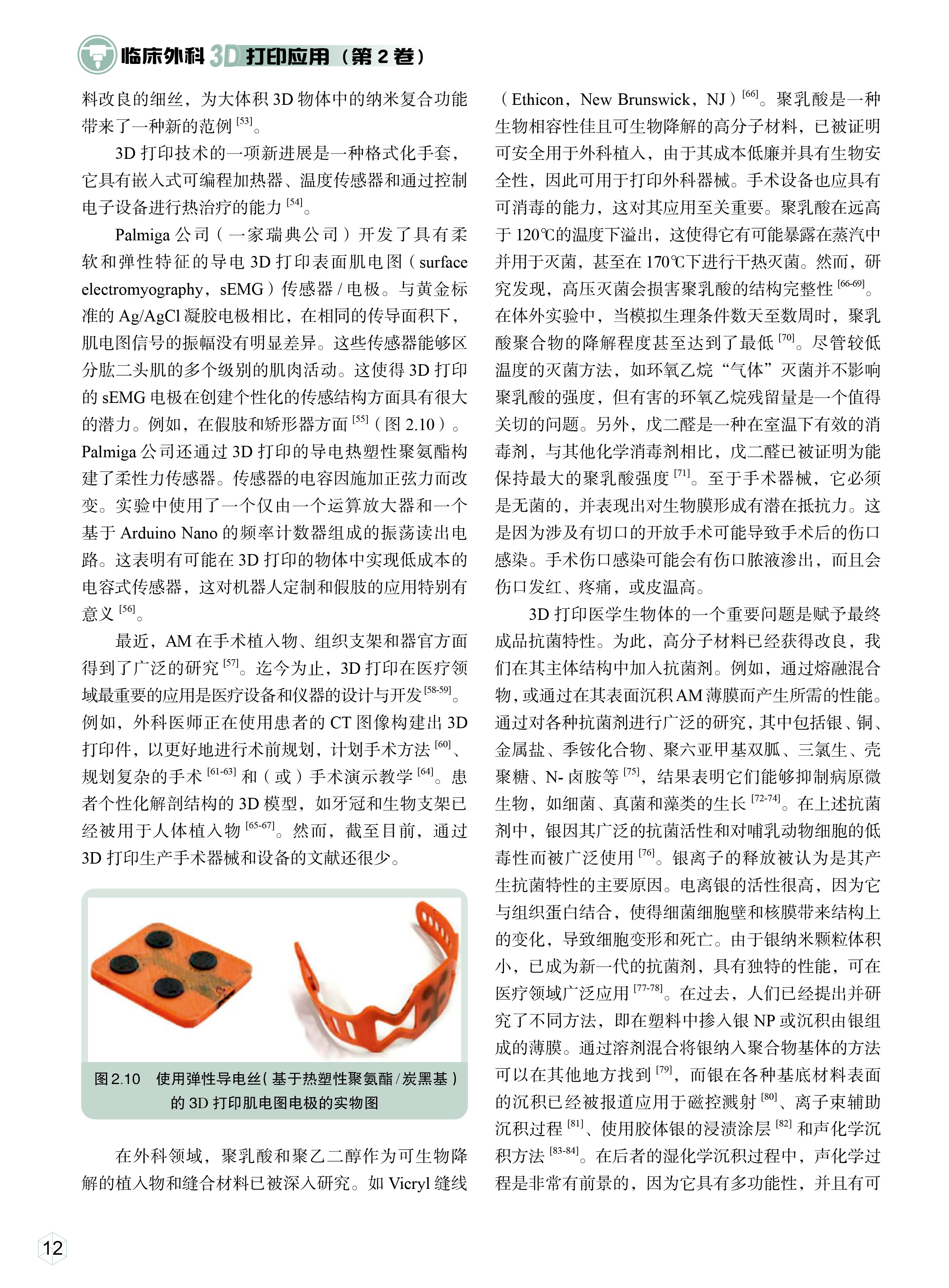 临床外科 3D 打印应用（第 2 卷）

料改良的细丝，为大体积 3D 物体中的纳米复合功能带来了一种新的范例 $^{[53]}$。

3D 打印技术的一项新进展是一种格式化手套，它具有嵌入式可编程加热器、温度传感器和通过控制电子设备进行热治疗的能力 $^{[54]}$。

Palmiga 公司（一家瑞典公司）开发了具有柔软和弹性特征的导电 3D 打印表面肌电图（surface electromyography，sEMG）传感器 / 电极。与黄金标准的 Ag/AgCl 凝胶电极相比，在相同的传导面积下，肌电图信号的振幅没有明显差异。这些传感器能够区分肱二头肌的多个级别的肌肉活动。这使得 3D 打印的 sEMG 电极在创建个性化的传感结构方面具有很大的潜力。例如，在假肢和矫形器方面 $^{[55]}$（图 2.10）。Palmiga 公司还通过 3D 打印的导电热塑性聚氨酯构建了柔性力传感器。传感器的电容因施加正弦力而改变。实验中使用了一个仅由一个运算放大器和一个基于 Arduino Nano 的频率计数器组成的振荡读出电路。这表明有可能在 3D 打印的物体中实现低成本的电容式传感器，这对机器人定制和假肢的应用特别有意义 $^{[56]}$。

最近，AM 在手术植入物、组织支架和器官方面得到了广泛的研究 $^{[57]}$。迄今为止，3D 打印在医疗领域最重要的应用是医疗设备和仪器的设计与开发 $^{[58-59]}$。例如，外科医师正在使用患者的 CT 图像构建出 3D 打印件，以更好地进行术前规划，计划手术方法 $^{[60]}$、规划复杂的手术 $^{[61-63]}$ 和（或）手术演示教学 $^{[64]}$。患者个性化解剖结构的 3D 模型，如牙冠和生物支架已经被用于人体植入物 $^{[65-67]}$。然而，截至目前，通过 3D 打印生产手术器械和设备的文献还很少。

图 2.10　使用弹性导电丝（基于热塑性聚氨酯 / 炭黑基）的 3D 打印肌电图电极的实物图

在外科领域，聚乳酸和聚乙二醇作为可生物降解的植入物和缝合材料已被深入研究。如 Vicryl 缝线（Ethicon，New Brunswick，NJ）$^{[66]}$。聚乳酸是一种生物相容性佳且可生物降解的高分子材料，已被证明可安全用于外科植入，由于其成本低廉并具有生物安全性，因此可用于打印外科器械。手术设备也应具有可消毒的能力，这对其应用至关重要。聚乳酸在远高于 120℃的温度下溢出，这使得它有可能暴露在蒸汽中并用于灭菌，甚至在 170℃下进行干热灭菌。然而，研究发现，高压灭菌会损害聚乳酸的结构完整性 $^{[66-69]}$。在体外实验中，当模拟生理条件数天至数周时，聚乳酸聚合物的降解程度甚至达到了最低 $^{[70]}$。尽管较低温度的灭菌方法，如环氧乙烷“气体”灭菌并不影响聚乳酸的强度，但有害的环氧乙烷残留量是一个值得关切的问题。另外，戊二醛是一种在室温下有效的消毒剂，与其他化学消毒剂相比，戊二醛已被证明为能保持最大的聚乳酸强度 $^{[71]}$。至于手术器械，它必须是无菌的，并表现出对生物膜形成有潜在抵抗力。这是因为涉及有切口的开放手术可能导致手术后的伤口感染。手术伤口感染可能会有伤口脓液渗出，而且会伤口发红、疼痛，或皮温高。

3D 打印医学生物体的一个重要问题是赋予最终成品抗菌特性。为此，高分子材料已经获得改良，我们在其主体结构中加入抗菌剂。例如，通过熔融混合物，或通过在其表面沉积 AM 薄膜而产生所需的性能。通过对各种抗菌剂进行广泛的研究，其中包括银、铜、金属盐、季铵化合物、聚六亚甲基双胍、三氯生、壳聚糖、N- 卤胺等 $^{[75]}$，结果表明它们能够抑制病原微生物，如细菌、真菌和藻类的生长 $^{[72-74]}$。在上述抗菌剂中，银因其广泛的抗菌活性和对哺乳动物细胞的低毒性而被广泛使用 $^{[76]}$。银离子的释放被认为是其产生抗菌特性的主要原因。电离银的活性很高，因为它与组织蛋白结合，使得细菌细胞壁和核膜带来结构上的变化，导致细胞变形和死亡。由于银纳米颗粒体积小，已成为新一代的抗菌剂，具有独特的性能，可在医疗领域广泛应用 $^{[77-78]}$。在过去，人们已经提出并研究了不同方法，即在塑料中掺入银 NP 或沉积由银组成的薄膜。通过溶剂混合将银纳入聚合物基体的方法可以在其他地方找到 $^{[79]}$，而银在各种基底材料表面的沉积已经被报道应用于磁控溅射 $^{[80]}$、离子束辅助沉积过程 $^{[81]}$、使用胶体银的浸渍涂层 $^{[82]}$ 和声化学沉积方法 $^{[83-84]}$。在后者的湿化学沉积过程中，声化学过程是非常有前景的，因为它具有多功能性，并且有可

12